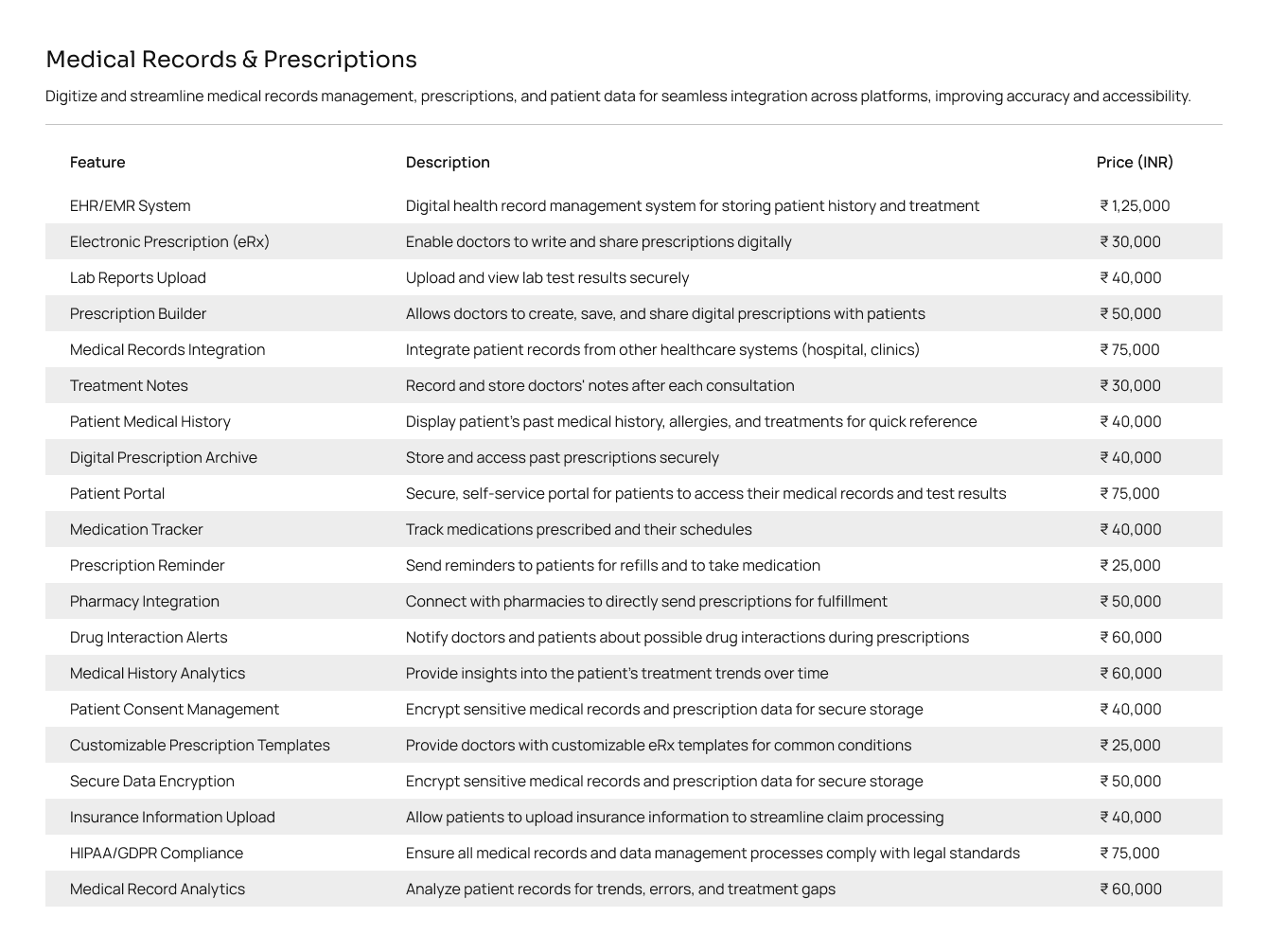 Medical Records & Prescriptions

Digitize and streamline medical records management, prescriptions, and patient data for seamless integration across platforms, improving accuracy and accessibility.

| Feature | Description | Price (INR) |
|---|---|---|
| EHR/EMR System | Digital health record management system for storing patient history and treatment | ₹ 1,25,000 |
| Electronic Prescription (eRx) | Enable doctors to write and share prescriptions digitally | ₹ 30,000 |
| Lab Reports Upload | Upload and view lab test results securely | ₹ 40,000 |
| Prescription Builder | Allows doctors to create, save, and share digital prescriptions with patients | ₹ 50,000 |
| Medical Records Integration | Integrate patient records from other healthcare systems (hospital, clinics) | ₹ 75,000 |
| Treatment Notes | Record and store doctors' notes after each consultation | ₹ 30,000 |
| Patient Medical History | Display patient's past medical history, allergies, and treatments for quick reference | ₹ 40,000 |
| Digital Prescription Archive | Store and access past prescriptions securely | ₹ 40,000 |
| Patient Portal | Secure, self-service portal for patients to access their medical records and test results | ₹ 75,000 |
| Medication Tracker | Track medications prescribed and their schedules | ₹ 40,000 |
| Prescription Reminder | Send reminders to patients for refills and to take medication | ₹ 25,000 |
| Pharmacy Integration | Connect with pharmacies to directly send prescriptions for fulfillment | ₹ 50,000 |
| Drug Interaction Alerts | Notify doctors and patients about possible drug interactions during prescriptions | ₹ 60,000 |
| Medical History Analytics | Provide insights into the patient's treatment trends over time | ₹ 60,000 |
| Patient Consent Management | Encrypt sensitive medical records and prescription data for secure storage | ₹ 40,000 |
| Customizable Prescription Templates | Provide doctors with customizable eRx templates for common conditions | ₹ 25,000 |
| Secure Data Encryption | Encrypt sensitive medical records and prescription data for secure storage | ₹ 50,000 |
| Insurance Information Upload | Allow patients to upload insurance information to streamline claim processing | ₹ 40,000 |
| HIPAA/GDPR Compliance | Ensure all medical records and data management processes comply with legal standards | ₹ 75,000 |
| Medical Record Analytics | Analyze patient records for trends, errors, and treatment gaps | ₹ 60,000 |